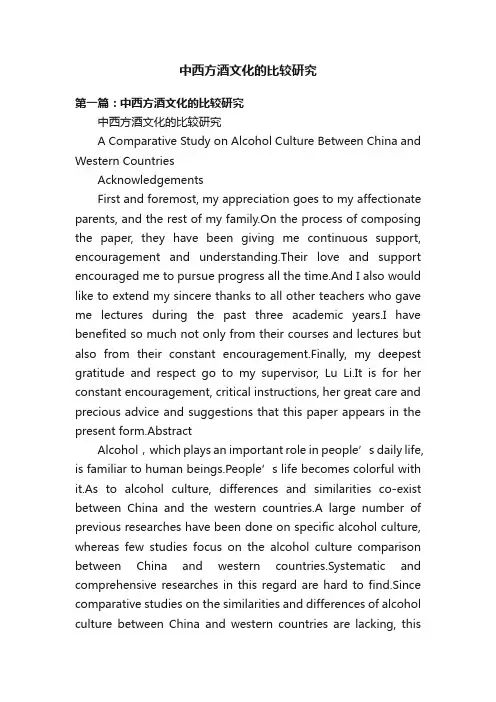 中西方酒文化的比较研究

第一篇：中西方酒文化的比较研究

中西方酒文化的比较研究

A Comparative Study on Alcohol Culture Between China and Western Countries

Acknowledgements

First and foremost, my appreciation goes to my affectionate parents, and the rest of my family.On the process of composing the paper, they have been giving me continuous support, encouragement and understanding.Their love and support encouraged me to pursue progress all the time.And I also would like to extend my sincere thanks to all other teachers who gave me lectures during the past three academic years.I have benefited so much not only from their courses and lectures but also from their constant encouragement.Finally, my deepest gratitude and respect go to my supervisor, Lu Li.It is for her constant encouragement, critical instructions, her great care and precious advice and suggestions that this paper appears in the present form.Abstract

Alcohol，which plays an important role in people’s daily life, is familiar to human beings.People’s life becomes colorful with it.As to alcohol culture, differences and similarities co-exist between China and the western countries.A large number of previous researches have been done on specific alcohol culture, whereas few studies focus on the alcohol culture comparison between China and western countries.Systematic and comprehensive researches in this regard are hard to find.Since comparative studies on the similarities and differences of alcohol culture between China and western countries are lacking, this